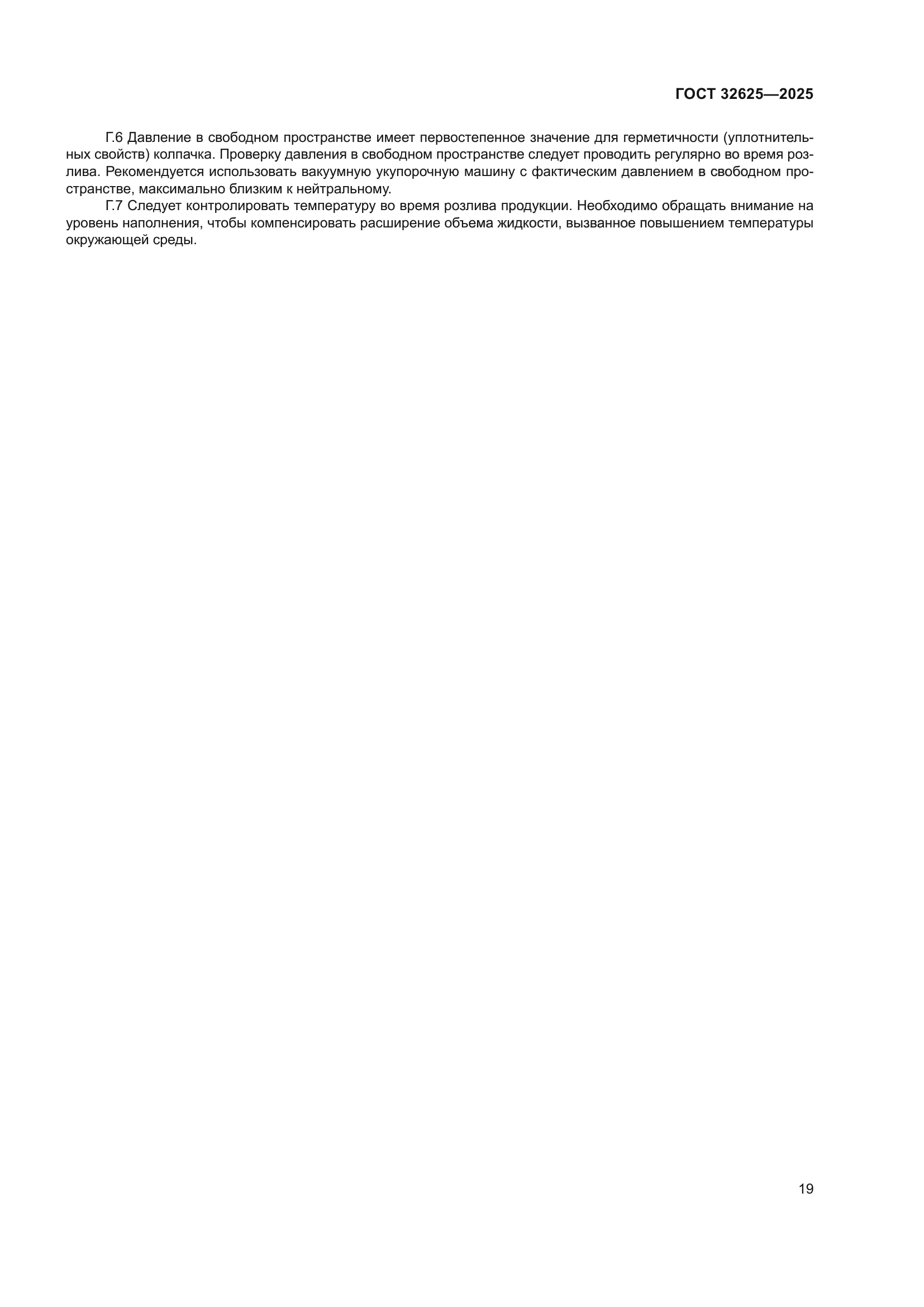 ГОСТ 32625—2025

Г.6 Давление в свободном пространстве имеет первостепенное значение для герметичности (уплотнительных свойств) колпачка. Проверку давления в свободном пространстве следует проводить регулярно во время розлива. Рекомендуется использовать вакуумную укупорочную машину с фактическим давлением в свободном пространстве, максимально близким к нейтральному.

Г.7 Следует контролировать температуру во время розлива продукции. Необходимо обращать внимание на уровень наполнения, чтобы компенсировать расширение объема жидкости, вызванное повышением температуры окружающей среды.

19